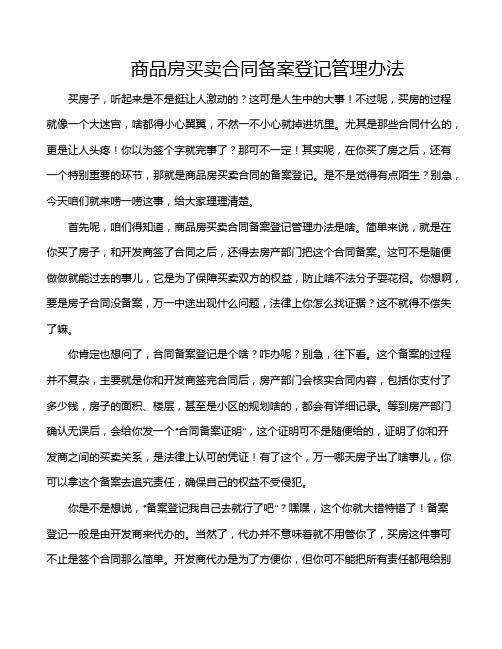 商品房买卖合同备案登记管理办法

买房子，听起来是不是挺让人激动的？这可是人生中的大事！不过呢，买房的过程就像一个大迷宫，啥都得小心翼翼，不然一不小心就掉进坑里。尤其是那些合同什么的，更是让人头疼！你以为签个字就完事了？那可不一定！其实呢，在你买了房之后，还有一个特别重要的环节，那就是商品房买卖合同的备案登记。是不是觉得有点陌生？别急，今天咱们就来唠一唠这事，给大家理理清楚。

首先呢，咱们得知道，商品房买卖合同备案登记管理办法是啥。简单来说，就是在你买了房子，和开发商签了合同之后，还得去房产部门把这个合同备案。这可不是随便做做就能过去的事儿，它是为了保障买卖双方的权益，防止啥不法分子耍花招。你想啊，要是房子合同没备案，万一中途出现什么问题，法律上你怎么找证据？这不就得不偿失了嘛。

你肯定也想问了，合同备案登记是个啥？咋办呢？别急，往下看。这个备案的过程并不复杂，主要就是你和开发商签完合同后，房产部门会核实合同内容，包括你支付了多少钱，房子的面积、楼层，甚至是小区的规划啥的，都会有详细记录。等到房产部门确认无误后，会给你发一个“合同备案证明”，这个证明可不是随便给的，证明了你和开发商之间的买卖关系，是法律上认可的凭证！有了这个，万一哪天房子出了啥事儿，你可以拿这个备案去追究责任，确保自己的权益不受侵犯。

你是不是想说，“备案登记我自己去就行了吧”？嘿嘿，这个你就大错特错了！备案登记一般是由开发商来代办的。当然了，代办并不意味着就不用管你了，买房这件事可不止是签个合同那么简单。开发商代办是为了方便你，但你可不能把所有责任都甩给别